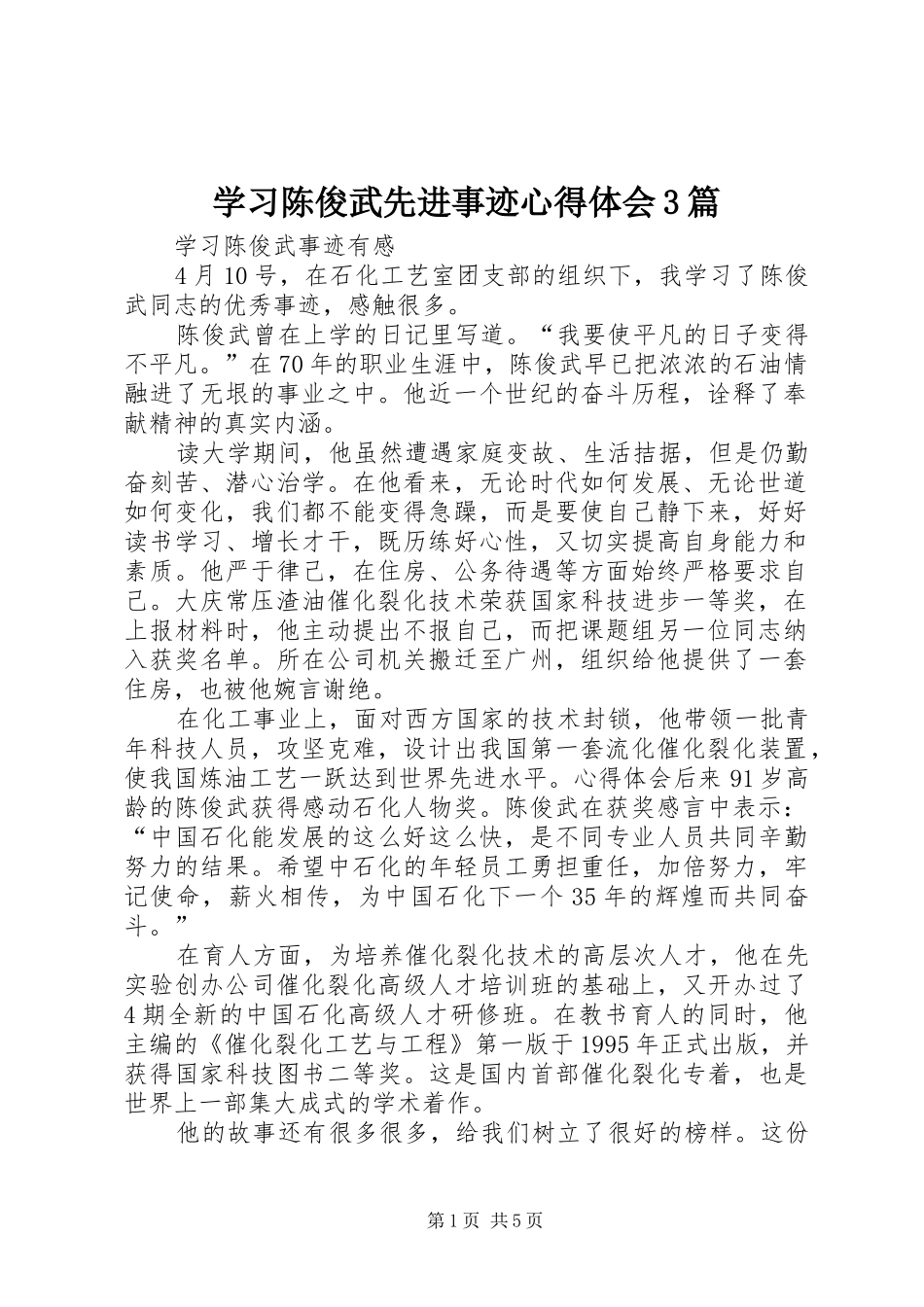 学习陈俊武先进事迹心得体会3篇

学习陈俊武事迹有感

4月10号，在石化工艺室团支部的组织下，我学习了陈俊武同志的优秀事迹，感触很多。

陈俊武曾在上学的日记里写道。“我要使平凡的日子变得不平凡。”在70年的职业生涯中，陈俊武早已把浓浓的石油情融进了无垠的事业之中。他近一个世纪的奋斗历程，诠释了奉献精神的真实内涵。

读大学期间，他虽然遭遇家庭变故、生活拮据，但是仍勤奋刻苦、潜心治学。在他看来，无论时代如何发展、无论世道如何变化，我们都不能变得急躁，而是要使自己静下来，好好读书学习、增长才干，既历练好心性，又切实提高自身能力和素质。他严于律己，在住房、公务待遇等方面始终严格要求自己。大庆常压渣油催化裂化技术荣获国家科技进步一等奖，在上报材料时，他主动提出不报自己，而把课题组另一位同志纳入获奖名单。所在公司机关搬迁至广州，组织给他提供了一套住房，也被他婉言谢绝。

在化工事业上，面对西方国家的技术封锁，他带领一批青年科技人员，攻坚克难，设计出我国第一套流化催化裂化装置，使我国炼油工艺一跃达到世界先进水平。心得体会后来91岁高龄的陈俊武获得感动石化人物奖。陈俊武在获奖感言中表示：“中国石化能发展的这么好这么快，是不同专业人员共同辛勤努力的结果。希望中石化的年轻员工勇担重任，加倍努力，牢记使命，薪火相传，为中国石化下一个35年的辉煌而共同奋斗。”

在育人方面，为培养催化裂化技术的高层次人才，他在先实验创办公司催化裂化高级人才培训班的基础上，又开办过了4期全新的中国石化高级人才研修班。在教书育人的同时，他主编的《催化裂化工艺与工程》第一版于1995年正式出版，并获得国家科技图书二等奖。这是国内首部催化裂化专着，也是世界上一部集大成式的学术着作。

他的故事还有很多很多，给我们树立了很好的榜样。这份

第1页 共5页